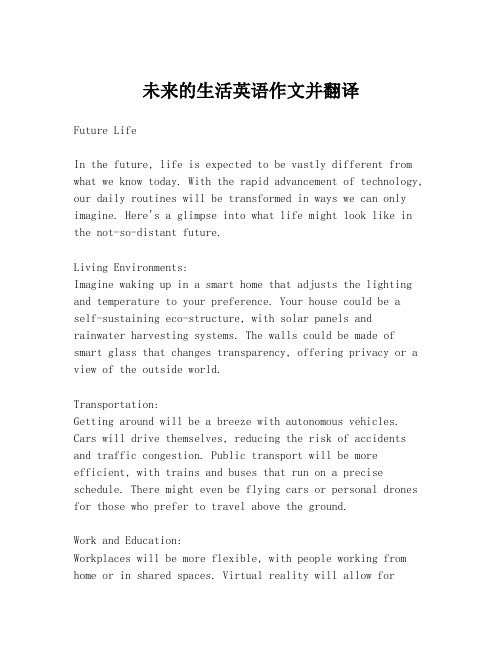 未来的生活英语作文并翻译

Future Life

In the future, life is expected to be vastly different from what we know today. With the rapid advancement of technology, our daily routines will be transformed in ways we can only imagine. Here's a glimpse into what life might look like in the not-so-distant future.

Living Environments:
Imagine waking up in a smart home that adjusts the lighting and temperature to your preference. Your house could be a self-sustaining eco-structure, with solar panels and rainwater harvesting systems. The walls could be made of smart glass that changes transparency, offering privacy or a view of the outside world.

Transportation:
Getting around will be a breeze with autonomous vehicles. Cars will drive themselves, reducing the risk of accidents and traffic congestion. Public transport will be more efficient, with trains and buses that run on a precise schedule. There might even be flying cars or personal drones for those who prefer to travel above the ground.

Work and Education:
Workplaces will be more flexible, with people working from home or in shared spaces. Virtual reality will allow for